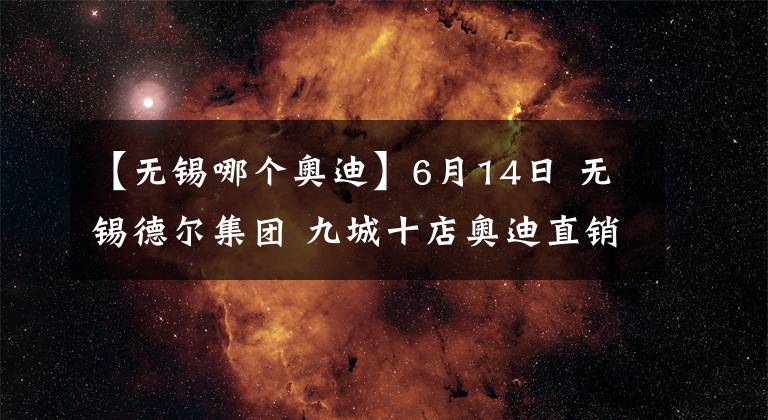 【无锡哪个奥迪】6月14日 无锡德尔集团 九城十店奥迪直销